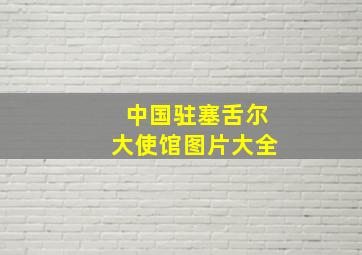 中国驻塞舌尔
大使馆图片大全